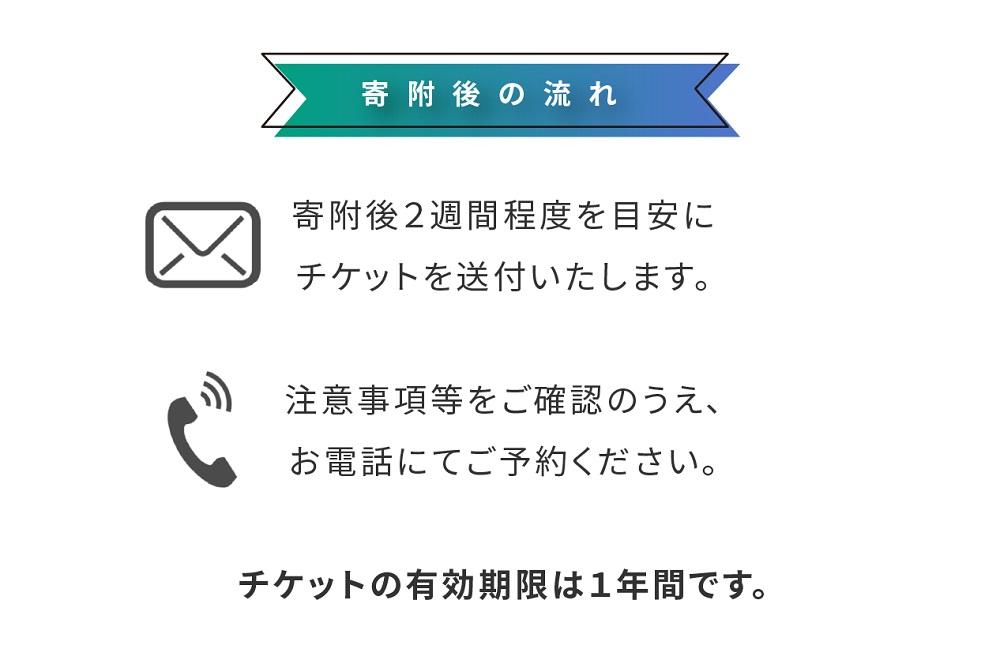 寄附後の流れ

寄附後２週間程度を目安に
チケットを送付いたします。

注意事項等をご確認のうえ、
お電話にてご予約ください。

チケットの有効期限は１年間です。